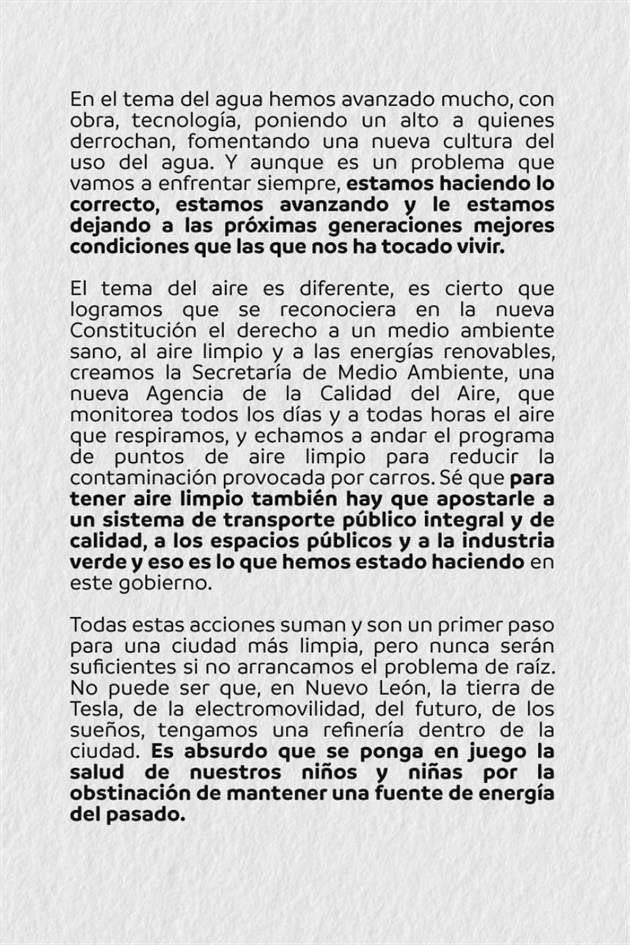 En el tema del agua hemos avanzado mucho, con obra, tecnología, poniendo un alto a quienes derrochan, fomentando una nueva cultura del uso del agua. Y aunque es un problema que vamos a enfrentar siempre, estamos haciendo lo correcto, estamos avanzando y le estamos dejando a las próximas generaciones mejores condiciones que las que nos ha tocado vivir.

El tema del aire es diferente, es cierto que logramos que se reconociera en la nueva Constitución el derecho a un medio ambiente sano, al aire limpio y a las energías renovables, creamos la Secretaría de Medio Ambiente, una nueva Agencia de la Calidad del Aire, que monitorea todos los días y a todas horas el aire que respiramos, y echamos a andar el programa de puntos de aire limpio para reducir la contaminación provocada por carros. Sé que para tener aire limpio también hay que apostarle a un sistema de transporte público integral y de calidad, a los espacios públicos y a la industria verde y eso es lo que hemos estado haciendo en este gobierno.

Todas estas acciones suman y son un primer paso para una ciudad más limpia, pero nunca serán suficientes si no arrancamos el problema de raíz. No puede ser que, en Nuevo León, la tierra de Tesla, de la electromovilidad, del futuro, de los sueños, tengamos una refinería dentro de la ciudad. Es absurdo que se ponga en juego la salud de nuestros niños y niñas por la obstinación de mantener una fuente de energía del pasado.